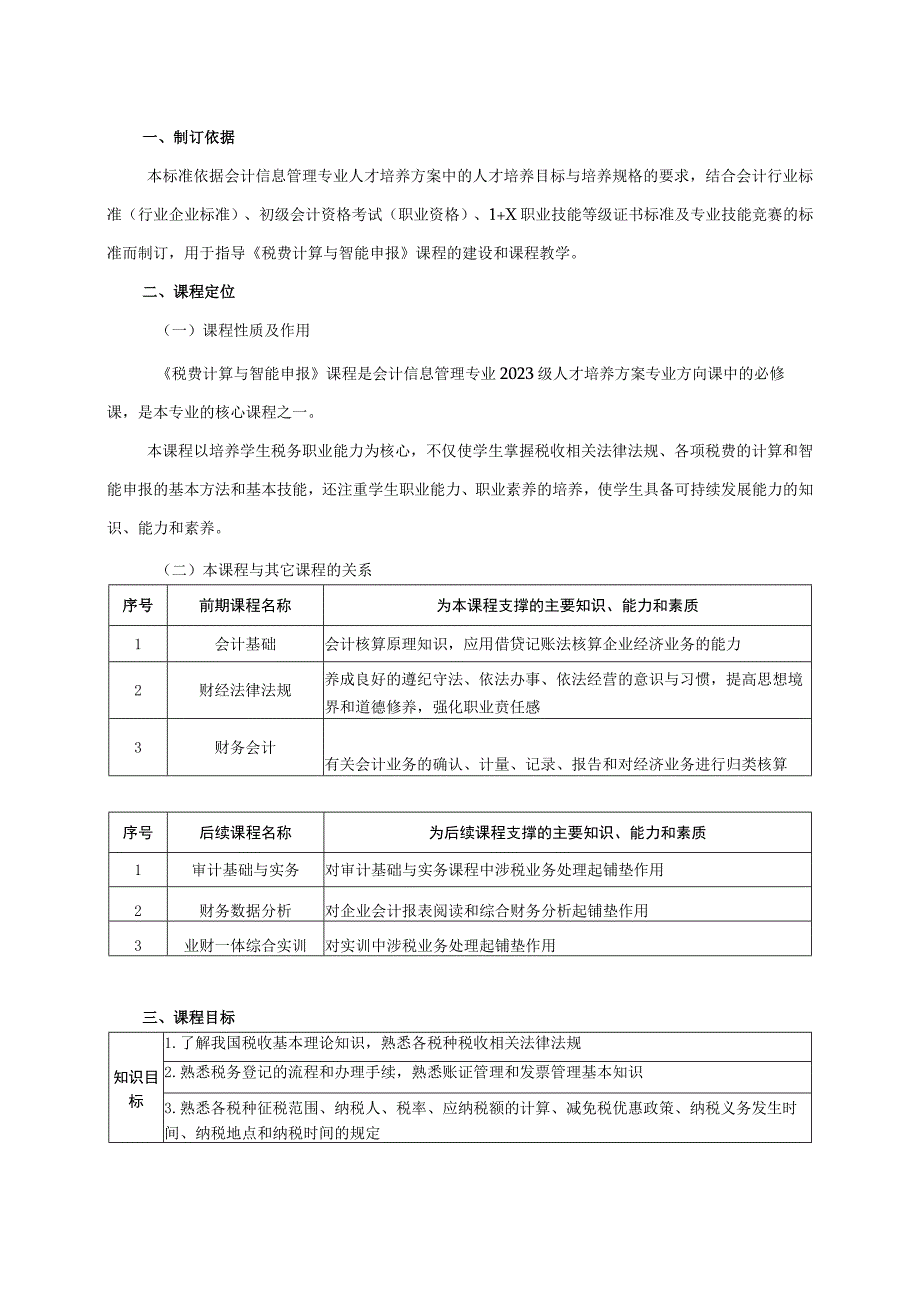 一、制订依据

本标准依据会计信息管理专业人才培养方案中的人才培养目标与培养规格的要求，结合会计行业标准（行业企业标准）、初级会计资格考试（职业资格）、1+X职业技能等级证书标准及专业技能竞赛的标准而制订，用于指导《税费计算与智能申报》课程的建设和课程教学。

二、课程定位

（一）课程性质及作用

《税费计算与智能申报》课程是会计信息管理专业2023级人才培养方案专业方向课中的必修课，是本专业的核心课程之一。

本课程以培养学生税务职业能力为核心，不仅使学生掌握税收相关法律法规、各项税费的计算和智能申报的基本方法和基本技能，还注重学生职业能力、职业素养的培养，使学生具备可持续发展能力的知识、能力和素养。

（二）本课程与其它课程的关系

| 序号 | 前期课程名称 | 为本课程支撑的主要知识、能力和素质 |
|---|---|---|
| 1 | 会计基础 | 会计核算原理知识，应用借贷记账法核算企业经济业务的能力 |
| 2 | 财经法律法规 | 养成良好的遵纪守法、依法办事、依法经营的意识与习惯，提高思想境界和道德修养，强化职业责任感 |
| 3 | 财务会计 | 有关会计业务的确认、计量、记录、报告和对经济业务进行归类核算 |

| 序号 | 后续课程名称 | 为后续课程支撑的主要知识、能力和素质 |
|---|---|---|
| 1 | 审计基础与实务 | 对审计基础与实务课程中涉税业务处理起铺垫作用 |
| 2 | 财务数据分析 | 对企业会计报表阅读和综合财务分析起铺垫作用 |
| 3 | 业财一体综合实训 | 对实训中涉税业务处理起铺垫作用 |

三、课程目标

| 知识目标 | 1.了解我国税收基本理论知识，熟悉各税种税收相关法律法规 |
|---|---|
| | 2.熟悉税务登记的流程和办理手续，熟悉账证管理和发票管理基本知识 |
| | 3.熟悉各税种征税范围、纳税人、税率、应纳税额的计算、减免税优惠政策、纳税义务发生时间、纳税地点和纳税时间的规定 |